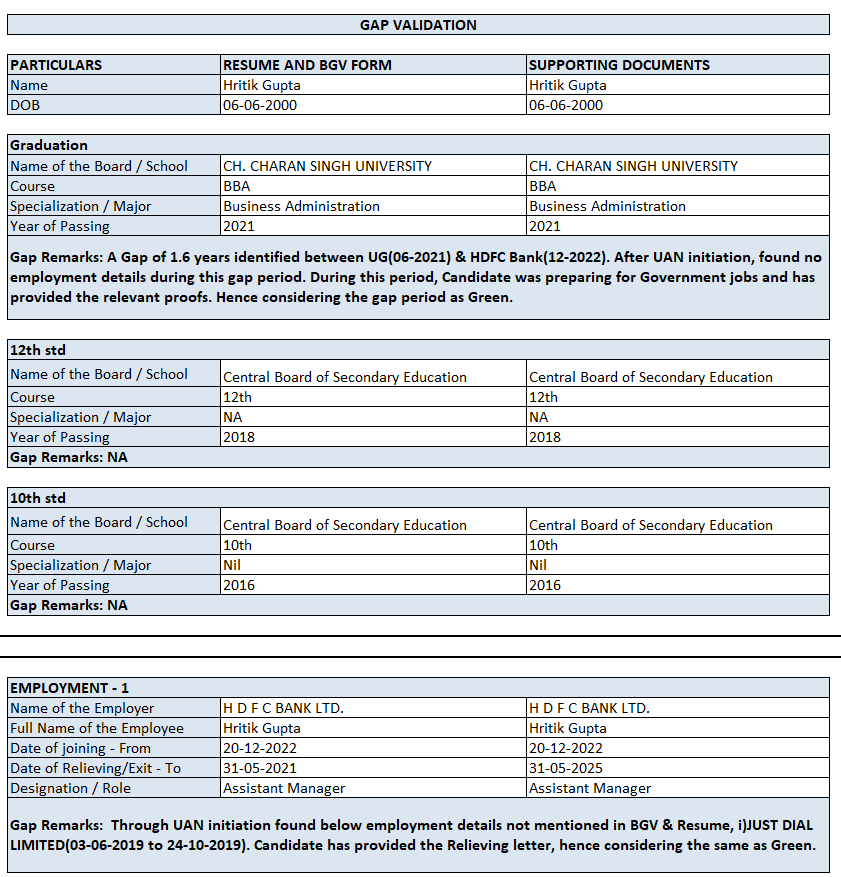 GAP VALIDATION

| PARTICULARS | RESUME AND BGV FORM | SUPPORTING DOCUMENTS |
|---|---|---|
| Name | Hritik Gupta | Hritik Gupta |
| DOB | 06-06-2000 | 06-06-2000 |

| Graduation | | |
|---|---|---|
| Name of the Board / School | CH. CHARAN SINGH UNIVERSITY | CH. CHARAN SINGH UNIVERSITY |
| Course | BBA | BBA |
| Specialization / Major | Business Administration | Business Administration |
| Year of Passing | 2021 | 2021 |

Gap Remarks: A Gap of 1.6 years identified between UG(06-2021) & HDFC Bank(12-2022). After UAN initiation, found no employment details during this gap period. During this period, Candidate was preparing for Government jobs and has provided the relevant proofs. Hence considering the gap period as Green.

| 12th std | | |
|---|---|---|
| Name of the Board / School | Central Board of Secondary Education | Central Board of Secondary Education |
| Course | 12th | 12th |
| Specialization / Major | NA | NA |
| Year of Passing | 2018 | 2018 |

Gap Remarks: NA

| 10th std | | |
|---|---|---|
| Name of the Board / School | Central Board of Secondary Education | Central Board of Secondary Education |
| Course | 10th | 10th |
| Specialization / Major | Nil | Nil |
| Year of Passing | 2016 | 2016 |

Gap Remarks: NA

| EMPLOYMENT - 1 | | |
|---|---|---|
| Name of the Employer | H D F C BANK LTD. | H D F C BANK LTD. |
| Full Name of the Employee | Hritik Gupta | Hritik Gupta |
| Date of joining - From | 20-12-2022 | 20-12-2022 |
| Date of Relieving/Exit - To | 31-05-2021 | 31-05-2025 |
| Designation / Role | Assistant Manager | Assistant Manager |

Gap Remarks: Through UAN initiation found below employment details not mentioned in BGV & Resume, i)JUST DIAL LIMITED(03-06-2019 to 24-10-2019). Candidate has provided the Relieving letter, hence considering the same as Green.